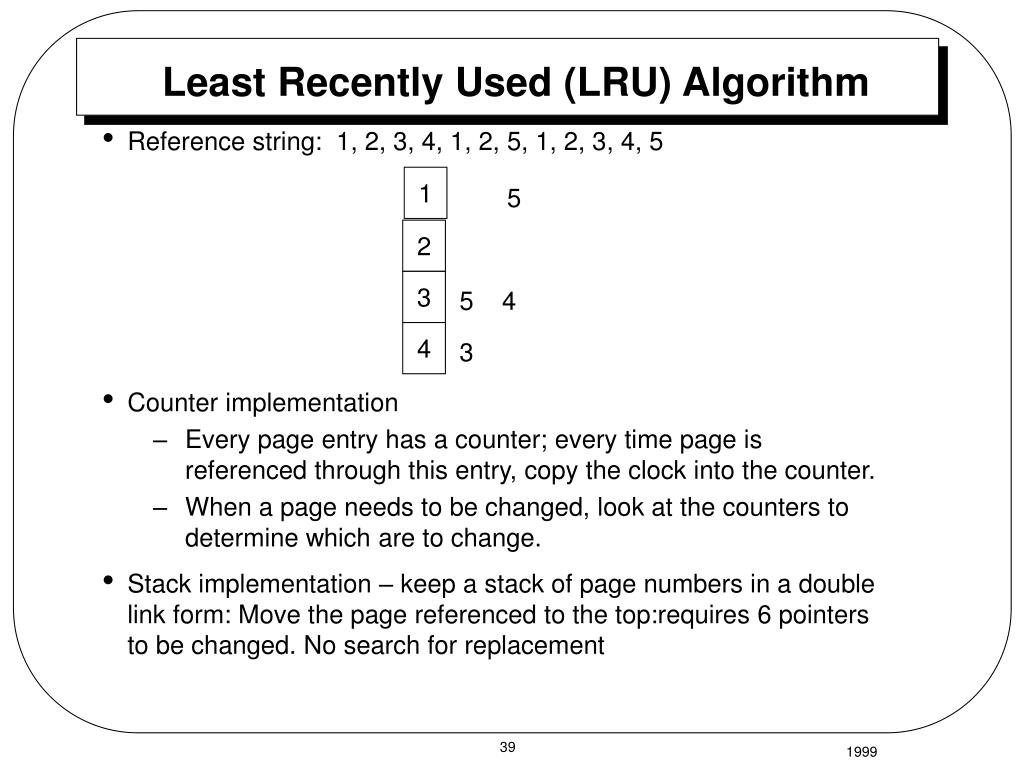 Least Recently Used (LRU) Algorithm

• Reference string: 1, 2, 3, 4, 1, 2, 5, 1, 2, 3, 4, 5

1 5
2
3 5 4
4 3

• Counter implementation
– Every page entry has a counter; every time page is referenced through this entry, copy the clock into the counter.
– When a page needs to be changed, look at the counters to determine which are to change.

• Stack implementation – keep a stack of page numbers in a double link form: Move the page referenced to the top:requires 6 pointers to be changed. No search for replacement

39

1999